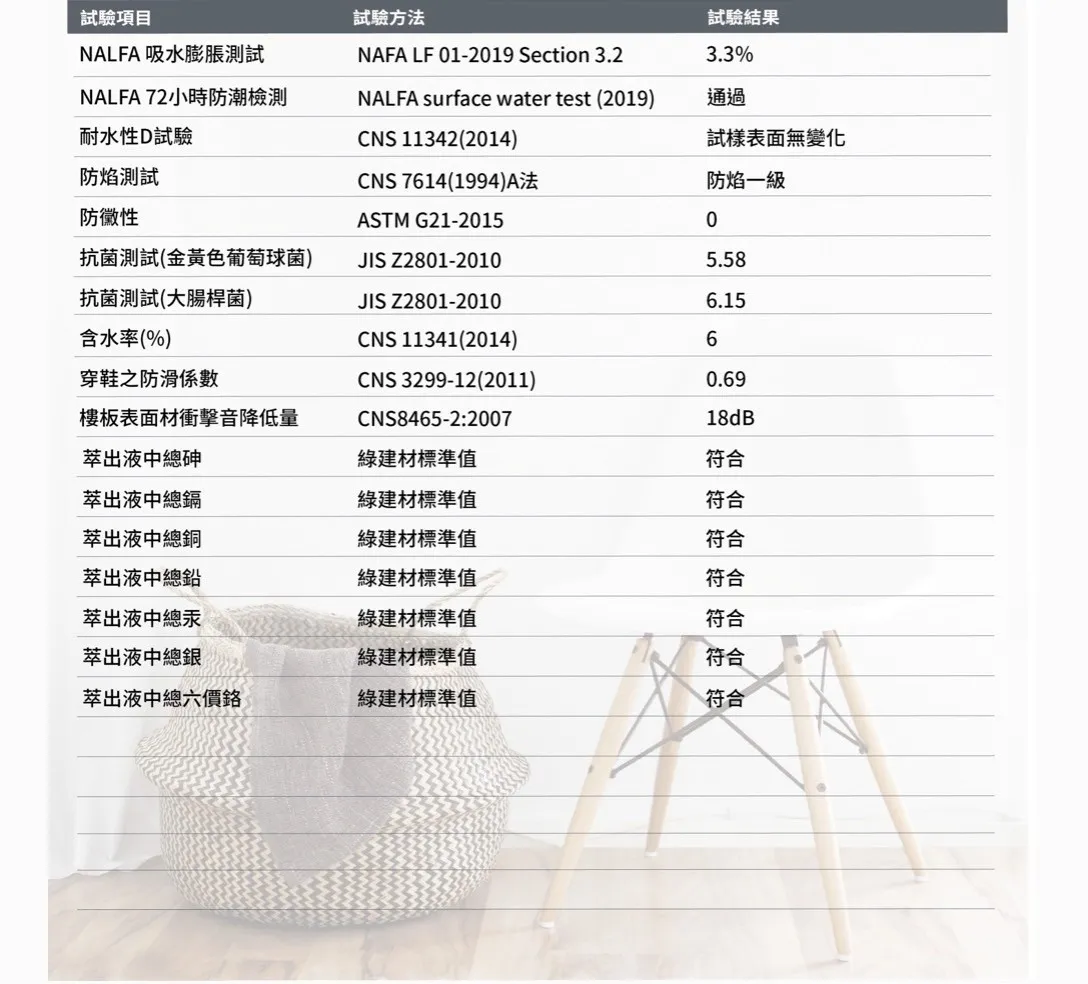 | 試驗項目 | 試驗方法 | 試驗結果 |
|---|---|---|
| NALFA 吸水膨脹測試 | NAFA LF 01-2019 Section 3.2 | 3.3% |
| NALFA 72小時防潮檢測 | NALFA surface water test (2019) | 通過 |
| 耐水性D試驗 | CNS 11342(2014) | 試樣表面無變化 |
| 防焰測試 | CNS 7614(1994)A法 | 防焰一級 |
| 防黴性 | ASTM G21-2015 | 0 |
| 抗菌測試(金黃色葡萄球菌) | JIS Z2801-2010 | 5.58 |
| 抗菌測試(大腸桿菌) | JIS Z2801-2010 | 6.15 |
| 含水率(%) | CNS 11341(2014) | 6 |
| 穿鞋之防滑係數 | CNS 3299-12(2011) | 0.69 |
| 樓板表面材衝擊音降低量 | CNS8465-2:2007 | 18dB |
| 萃出液中總砷 | 綠建材標準值 | 符合 |
| 萃出液中總鎘 | 綠建材標準值 | 符合 |
| 萃出液中總銅 | 綠建材標準值 | 符合 |
| 萃出液中總鉛 | 綠建材標準值 | 符合 |
| 萃出液中總汞 | 綠建材標準值 | 符合 |
| 萃出液中總銀 | 綠建材標準值 | 符合 |
| 萃出液中總六價鉻 | 綠建材標準值 | 符合 |